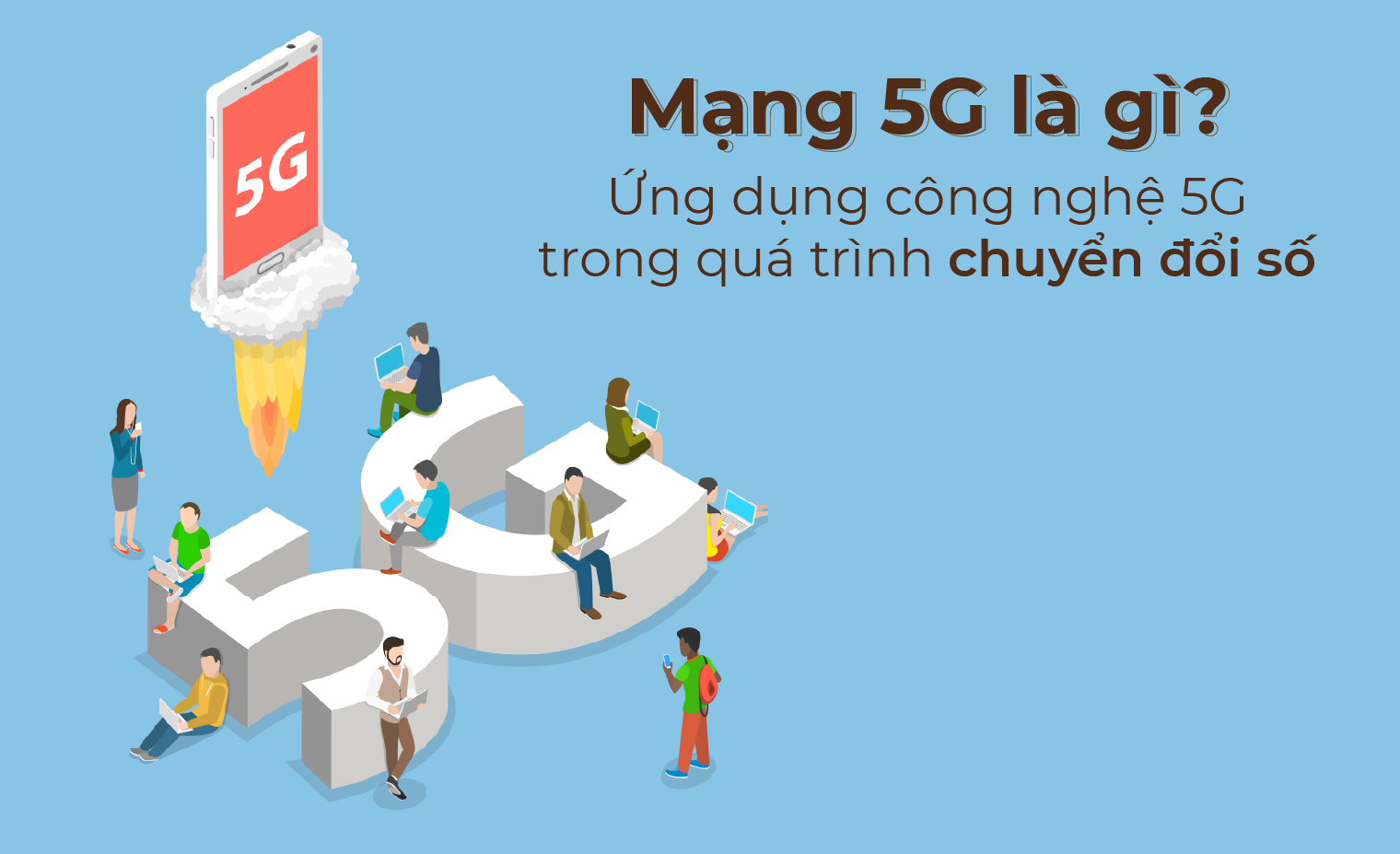 5G

Mạng 5G là gì?

Ứng dụng công nghệ 5G trong quá trình chuyển đổi số